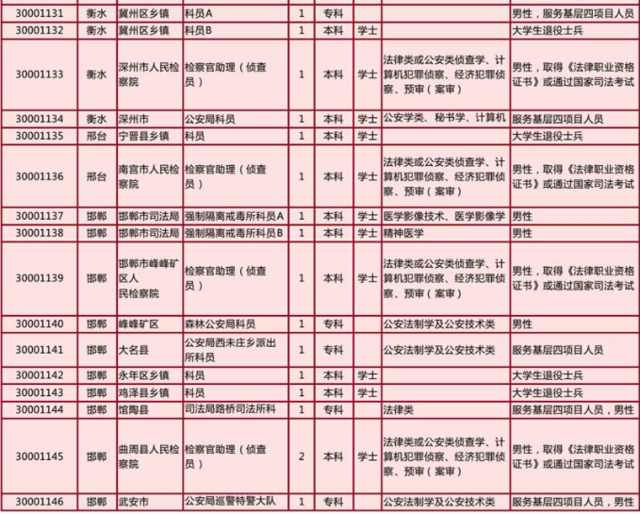 | | | | | | | | | |
|---|---|---|---|---|---|---|---|---|
| 30001131 | 衡水 | 冀州区乡镇 | 科员A | 1 | 专科 | | | 男性，服务基层四项目人员 |
| 30001132 | 衡水 | 冀州区乡镇 | 科员B | 1 | 本科 | 学士 | | 大学生退役士兵 |
| 30001133 | 衡水 | 深州市人民检察院 | 检察官助理（侦查员） | 1 | 本科 | 学士 | 法律类或公安类侦查学、计算机犯罪侦察、经济犯罪侦察、预审（案审） | 男性，取得《法律职业资格证书》或通过国家司法考试 |
| 30001134 | 衡水 | 深州市 | 公安局科员 | 1 | 本科 | 学士 | 公安学类、秘书学、计算机 | 服务基层四项目人员 |
| 30001135 | 邢台 | 宁晋县乡镇 | 科员 | 1 | 本科 | 学士 | | 大学生退役士兵 |
| 30001136 | 邢台 | 南宫市人民检察院 | 检察官助理（侦查员） | 1 | 本科 | 学士 | 法律类或公安类侦查学、计算机犯罪侦察、经济犯罪侦察、预审（案审） | 男性，取得《法律职业资格证书》或通过国家司法考试 |
| 30001137 | 邯郸 | 邯郸市司法局 | 强制隔离戒毒所科员A | 1 | 本科 | 学士 | 医学影像技术、医学影像学 | 男性 |
| 30001138 | 邯郸 | 邯郸市司法局 | 强制隔离戒毒所科员B | 1 | 本科 | 学士 | 精神医学 | 男性 |
| 30001139 | 邯郸 | 邯郸市峰峰矿区人民检察院 | 检察官助理（侦查员） | 1 | 本科 | 学士 | 法律类或公安类侦查学、计算机犯罪侦察、经济犯罪侦察、预审（案审） | 男性，取得《法律职业资格证书》或通过国家司法考试 |
| 30001140 | 邯郸 | 峰峰矿区 | 森林公安局科员 | 1 | 专科 | | 公安法制学及公安技术类 | 男性 |
| 30001141 | 邯郸 | 大名县 | 公安局西未庄乡派出所科员 | 1 | 专科 | | 公安法制学及公安技术类 | 服务基层四项目人员 |
| 30001142 | 邯郸 | 永年区乡镇 | 科员 | 1 | 本科 | 学士 | | 大学生退役士兵 |
| 30001143 | 邯郸 | 鸡泽县乡镇 | 科员 | 1 | 本科 | 学士 | | 大学生退役士兵 |
| 30001144 | 邯郸 | 馆陶县 | 司法局路桥司法所科 | 1 | 专科 | | 法律类 | 服务基层四项目人员，男性 |
| 30001145 | 邯郸 | 曲周县人民检察院 | 检察官助理（侦查员） | 2 | 本科 | 学士 | 法律类或公安类侦查学、计算机犯罪侦察、经济犯罪侦察、预审（案审） | 男性，取得《法律职业资格证书》或通过国家司法考试 |
| 30001146 | 邯郸 | 武安市 | 公安局巡警特警大队 | 1 | 专科 | | 公安法制学及公安技术类 | 服务基层四项目人员，男性 |